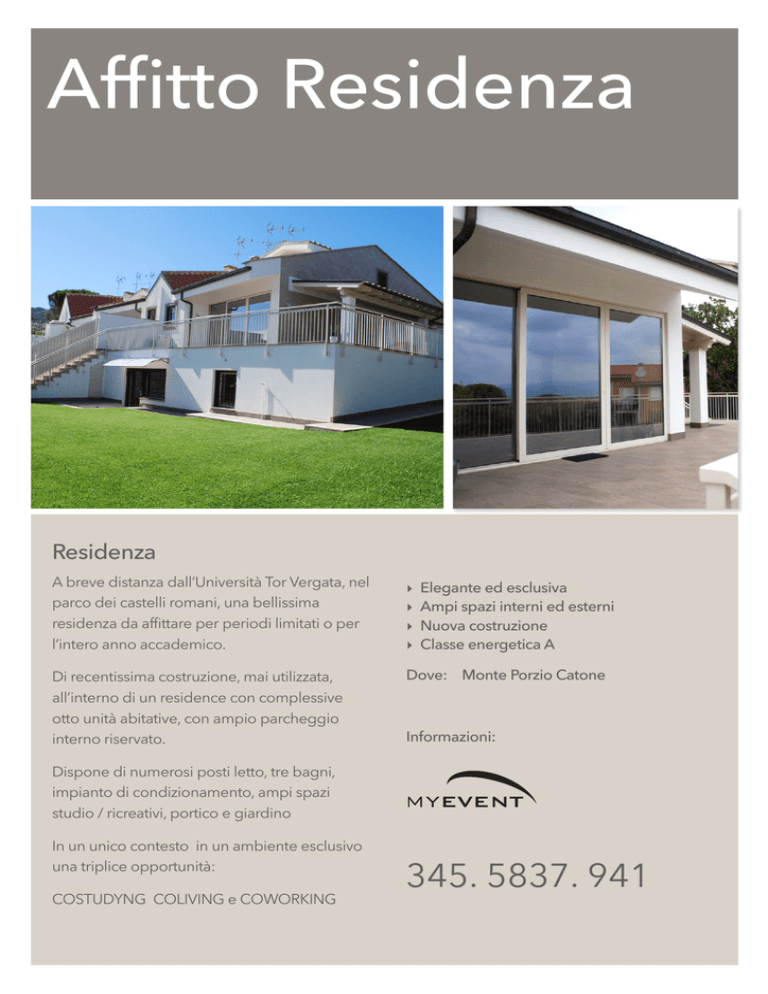 Affitto Residenza

Residenza

A breve distanza dall'Università Tor Vergata, nel parco dei castelli romani, una bellissima residenza da affittare per periodi limitati o per l'intero anno accademico.

Di recentissima costruzione, mai utilizzata, all'interno di un residence con complessive otto unità abitative, con ampio parcheggio interno riservato.

Dispone di numerosi posti letto, tre bagni, impianto di condizionamento, ampi spazi studio / ricreativi, portico e giardino

In un unico contesto in un ambiente esclusivo una triplice opportunità:

COSTUDYNG COLIVING e COWORKING

‣ Elegante ed esclusiva
‣ Ampi spazi interni ed esterni
‣ Nuova costruzione
‣ Classe energetica A

Dove: Monte Porzio Catone

Informazioni:

MYEVENT

345. 5837. 941